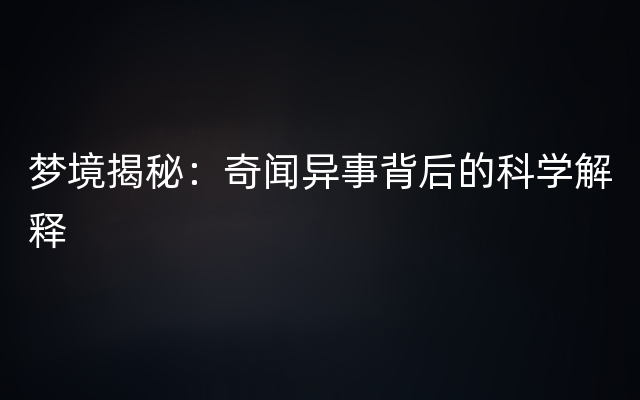 梦境揭秘：奇闻异事背后的科学解释